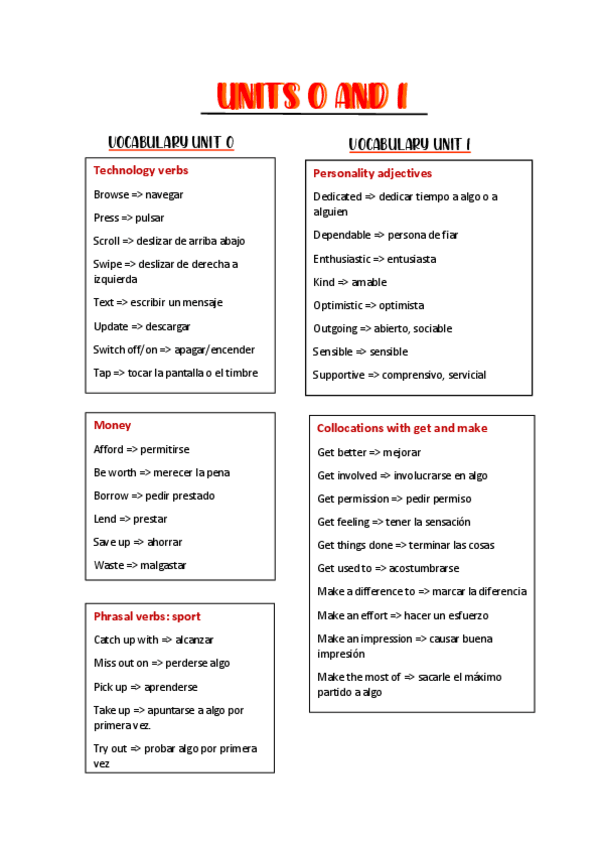 UNITS 0 AND 1

VOCABULARY UNIT 0

Technology verbs

Browse => navegar

Press => pulsar

Scroll => deslizar de arriba abajo

Swipe => deslizar de derecha a izquierda

Text => escribir un mensaje

Update => descargar

Switch off/on => apagar/encender

Tap => tocar la pantalla o el timbre

Money

Afford => permitirse

Be worth => merecer la pena

Borrow => pedir prestado

Lend => prestar

Save up => ahorrar

Waste => malgastar

Phrasal verbs: sport

Catch up with => alcanzar

Miss out on => perderse algo

Pick up => aprenderse

Take up => apuntarse a algo por primera vez.

Try out => probar algo por primera vez

VOCABULARY UNIT 1

Personality adjectives

Dedicated => dedicar tiempo a algo o a alguien

Dependable => persona de fiar

Enthusiastic => entusiasta

Kind => amable

Optimistic => optimista

Outgoing => abierto, sociable

Sensible => sensible

Supportive => comprensivo, servicial

Collocations with get and make

Get better => mejorar

Get involved => involucrarse en algo

Get permission => pedir permiso

Get feeling => tener la sensación

Get things done => terminar las cosas

Get used to => acostumbrarse

Make a difference to => marcar la diferencia

Make an effort => hacer un esfuerzo

Make an impression => causar buena impresión

Make the most of => sacarle el máximo partido a algo